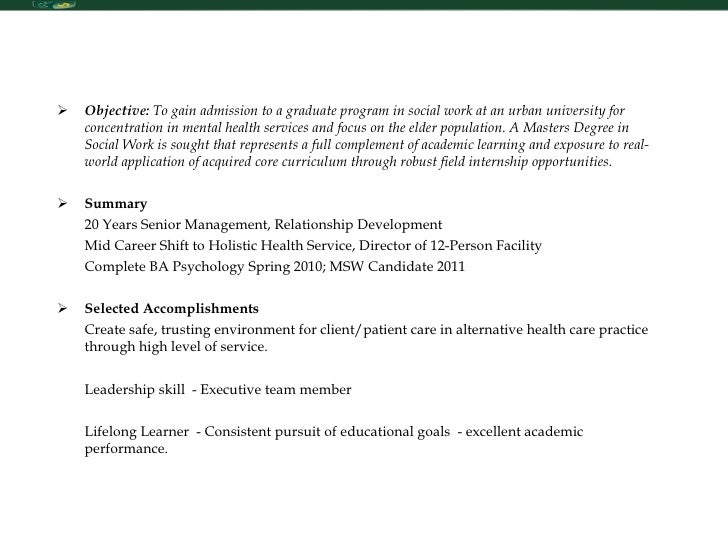 ➢ Objective: To gain admission to a graduate program in social work at an urban university for concentration in mental health services and focus on the elder population. A Masters Degree in Social Work is sought that represents a full complement of academic learning and exposure to real-world application of acquired core curriculum through robust field internship opportunities.

➢ Summary
20 Years Senior Management, Relationship Development
Mid Career Shift to Holistic Health Service, Director of 12-Person Facility
Complete BA Psychology Spring 2010; MSW Candidate 2011

➢ Selected Accomplishments
Create safe, trusting environment for client/patient care in alternative health care practice through high level of service.

Leadership skill - Executive team member

Lifelong Learner - Consistent pursuit of educational goals - excellent academic performance.